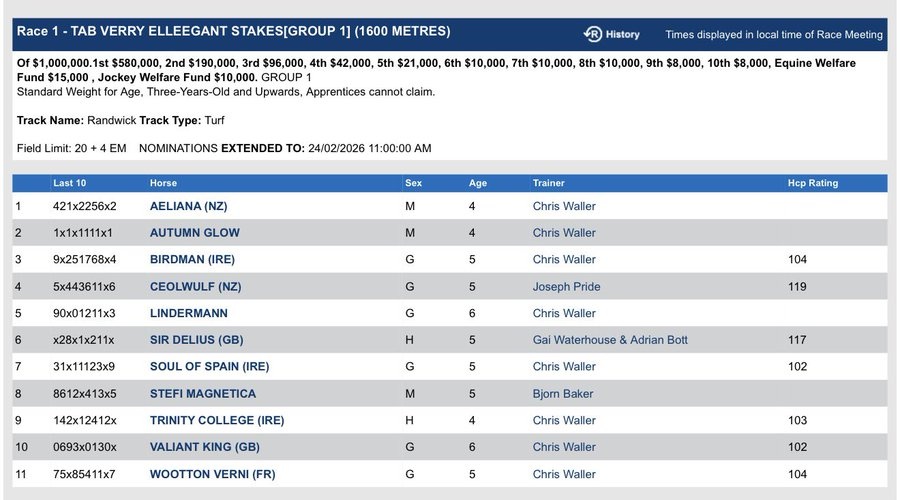 Race 1 - TAB VERRY ELLEEGANT STAKES[GROUP 1] (1600 METRES)

History

Times displayed in local time of Race Meeting

Of $1,000,000.1st $580,000, 2nd $190,000, 3rd $96,000, 4th $42,000, 5th $21,000, 6th $10,000, 7th $10,000, 8th $10,000, 9th $8,000, 10th $8,000, Equine Welfare Fund $15,000 , Jockey Welfare Fund $10,000. GROUP 1
Standard Weight for Age, Three-Years-Old and Upwards, Apprentices cannot claim.

Track Name: Randwick Track Type: Turf

Field Limit: 20 + 4 EM NOMINATIONS EXTENDED TO: 24/02/2026 11:00:00 AM

| | Last 10 | Horse | Sex | Age | Trainer | Hcp Rating |
|---|---|---|---|---|---|---|
| 1 | 421x2256x2 | AELIANA (NZ) | M | 4 | Chris Waller | |
| 2 | 1x1x1111x1 | AUTUMN GLOW | M | 4 | Chris Waller | |
| 3 | 9x251768x4 | BIRDMAN (IRE) | G | 5 | Chris Waller | 104 |
| 4 | 5x443611x6 | CEOLWULF (NZ) | G | 5 | Joseph Pride | 119 |
| 5 | 90x01211x3 | LINDERMANN | G | 6 | Chris Waller | |
| 6 | x28x1x211x | SIR DELIUS (GB) | H | 5 | Gai Waterhouse & Adrian Bott | 117 |
| 7 | 31x11123x9 | SOUL OF SPAIN (IRE) | G | 5 | Chris Waller | 102 |
| 8 | 8612x413x5 | STEFI MAGNETICA | M | 5 | Bjorn Baker | |
| 9 | 142x12412x | TRINITY COLLEGE (IRE) | H | 4 | Chris Waller | 103 |
| 10 | 0693x0130x | VALIANT KING (GB) | G | 6 | Chris Waller | 102 |
| 11 | 75x85411x7 | WOOTTON VERNI (FR) | G | 5 | Chris Waller | 104 |